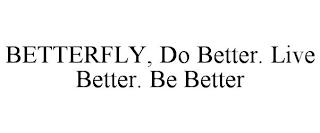 BETTERFLY, Do Better. Live Better. Be Better